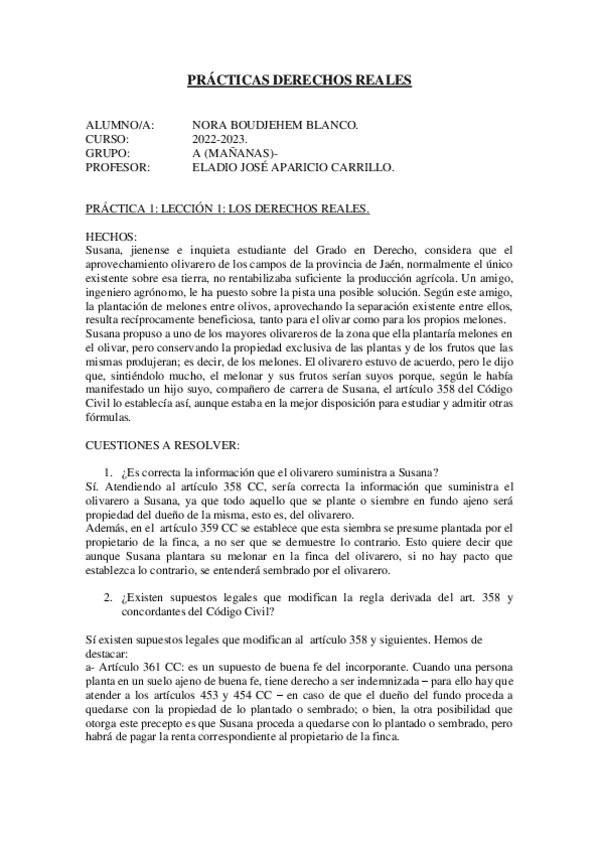 PRÁCTICAS DERECHOS REALES

ALUMNO/A: NORA BOUDJEHEM BLANCO.
CURSO: 2022-2023.
GRUPO: A (MAÑANAS)-
PROFESOR: ELADIO JOSÉ APARICIO CARRILLO.

PRÁCTICA 1: LECCIÓN 1: LOS DERECHOS REALES.

HECHOS:
Susana, jienense e inquieta estudiante del Grado en Derecho, considera que el aprovechamiento olivarero de los campos de la provincia de Jaén, normalmente el único existente sobre esa tierra, no rentabilizaba suficiente la producción agrícola. Un amigo, ingeniero agrónomo, le ha puesto sobre la pista una posible solución. Según este amigo, la plantación de melones entre olivos, aprovechando la separación existente entre ellos, resulta recíprocamente beneficiosa, tanto para el olivar como para los propios melones.
Susana propuso a uno de los mayores olivareros de la zona que ella plantaría melones en el olivar, pero conservando la propiedad exclusiva de las plantas y de los frutos que las mismas produjeran; es decir, de los melones. El olivarero estuvo de acuerdo, pero le dijo que, sintiéndolo mucho, el melonar y sus frutos serían suyos porque, según le había manifestado un hijo suyo, compañero de carrera de Susana, el artículo 358 del Código Civil lo establecía así, aunque estaba en la mejor disposición para estudiar y admitir otras fórmulas.

CUESTIONES A RESOLVER:

1. ¿Es correcta la información que el olivarero suministra a Susana?
Sí. Atendiendo al artículo 358 CC, sería correcta la información que suministra el olivarero a Susana, ya que todo aquello que se plante o siembre en fundo ajeno será propiedad del dueño de la misma, esto es, del olivarero.
Además, en el artículo 359 CC se establece que esta siembra se presume plantada por el propietario de la finca, a no ser que se demuestre lo contrario. Esto quiere decir que aunque Susana plantara su melonar en la finca del olivarero, si no hay pacto que establezca lo contrario, se entenderá sembrado por el olivarero.

2. ¿Existen supuestos legales que modifican la regla derivada del art. 358 y concordantes del Código Civil?

Sí existen supuestos legales que modifican al artículo 358 y siguientes. Hemos de destacar:
a- Artículo 361 CC: es un supuesto de buena fe del incorporante. Cuando una persona planta en un suelo ajeno de buena fe, tiene derecho a ser indemnizada – para ello hay que atender a los artículos 453 y 454 CC – en caso de que el dueño del fundo proceda a quedarse con la propiedad de lo plantado o sembrado; o bien, la otra posibilidad que otorga este precepto es que Susana proceda a quedarse con lo plantado o sembrado, pero habrá de pagar la renta correspondiente al propietario de la finca.